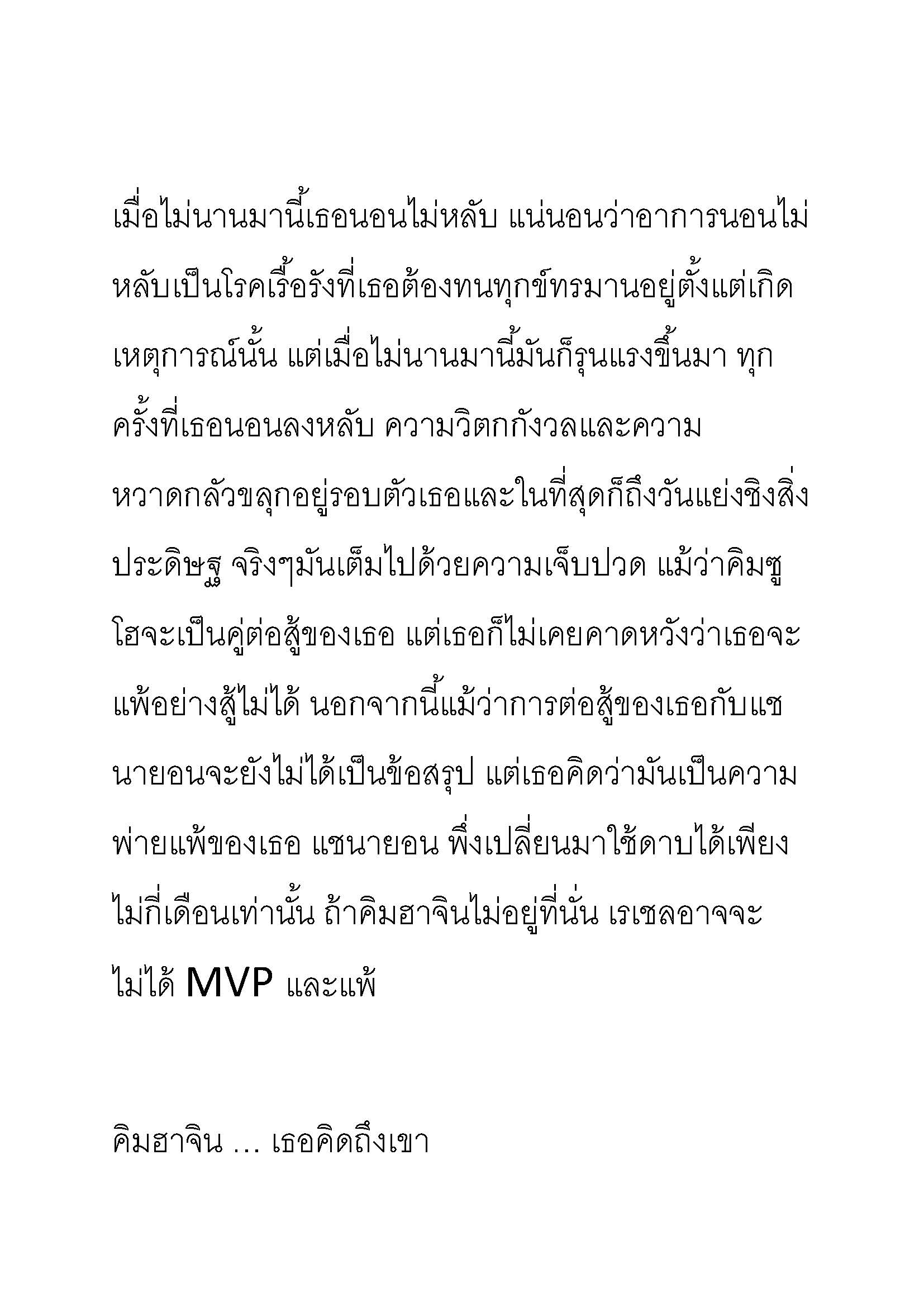 เมื่อไม่นานมานี้เธอนอนไม่หลับ แน่นอนว่าอาการนอนไม่หลับเป็นโรคเรื้อรังที่เธอต้องทนทุกข์ทรมานอยู่ตั้งแต่เกิดเหตุการณ์นั้น แต่เมื่อไม่นานมานี้มันก็รุนแรงขึ้นมา ทุกครั้งที่เธอนอนลงหลับ ความวิตกกังวลและความหวาดกลัวขลุกอยู่รอบตัวเธอและในที่สุดก็ถึงวันแย่งชิงสิ่งประดิษฐ จริงๆมันเต็มไปด้วยความเจ็บปวด แม้ว่าคิมซูโฮจะเป็นคู่ต่อสู้ของเธอ แต่เธอก็ไม่เคยคาดหวังว่าเธอจะแพ้อย่างสู้ไม่ได้ นอกจากนี้แม้ว่าการต่อสู้ของเธอกับแชนายอนจะยังไม่ได้เป็นข้อสรุป แต่เธอคิดว่ามันเป็นความพ่ายแพ้ของเธอ แชนายอน พึ่งเปลี่ยนมาใช้ดาบได้เพียงไม่กี่เดือนเท่านั้น ถ้าคิมฮาจินไม่อยู่ที่นั่น เรเชลอาจจะไม่ได้ MVP และแพ้

คิมฮาจิน … เธอคิดถึงเขา